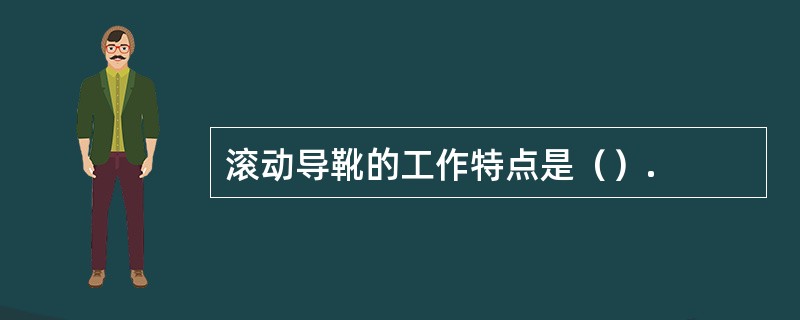 滚动导靴的工作特点是（）.